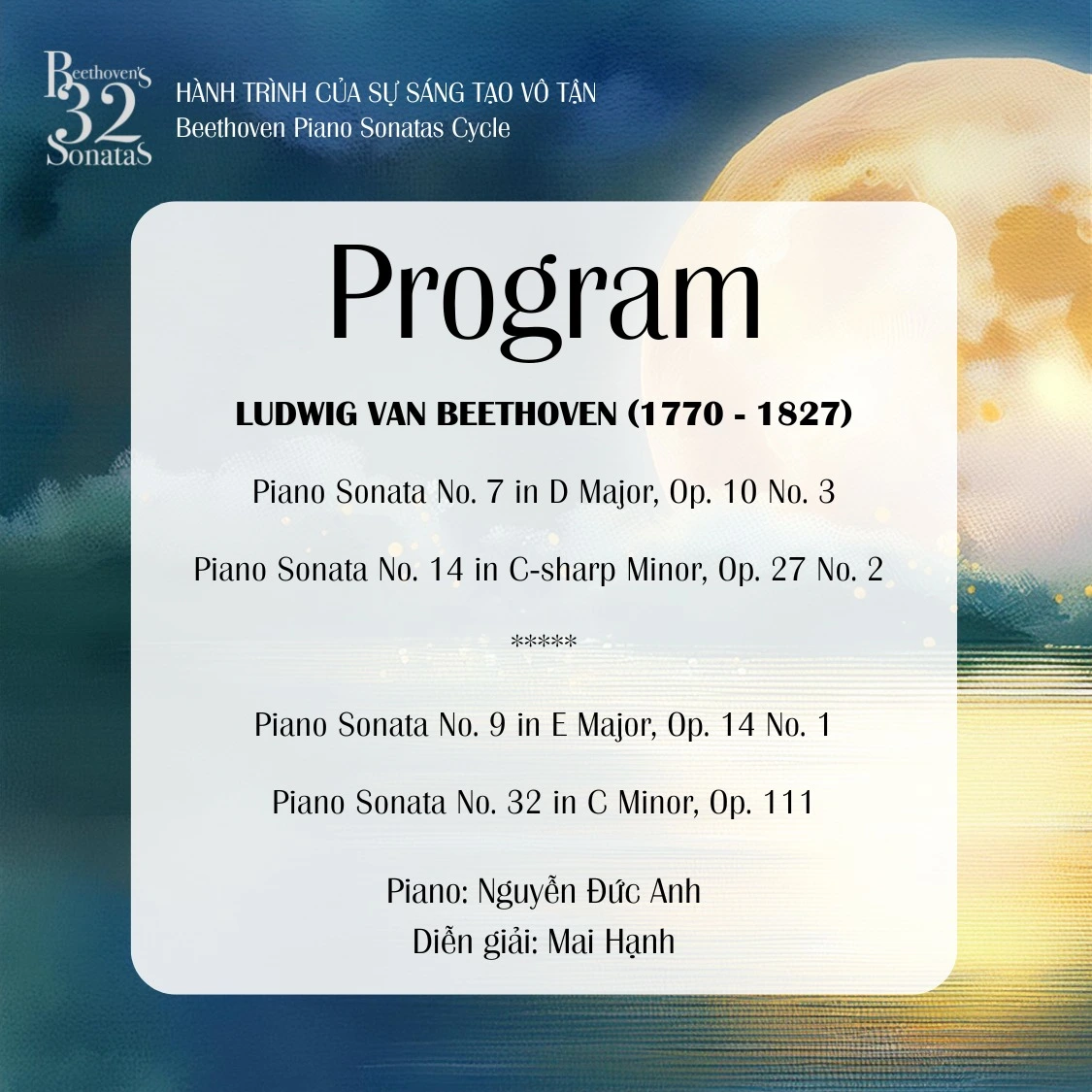 Beethoven's 32 Sonatas

HÀNH TRÌNH CỦA SỰ SÁNG TẠO VÔ TẬN
Beethoven Piano Sonatas Cycle

Program

LUDWIG VAN BEETHOVEN (1770 - 1827)

Piano Sonata No. 7 in D Major, Op. 10 No. 3

Piano Sonata No. 14 in C-sharp Minor, Op. 27 No. 2

*****

Piano Sonata No. 9 in E Major, Op. 14 No. 1

Piano Sonata No. 32 in C Minor, Op. 111

Piano: Nguyễn Đức Anh
Diễn giải: Mai Hạnh